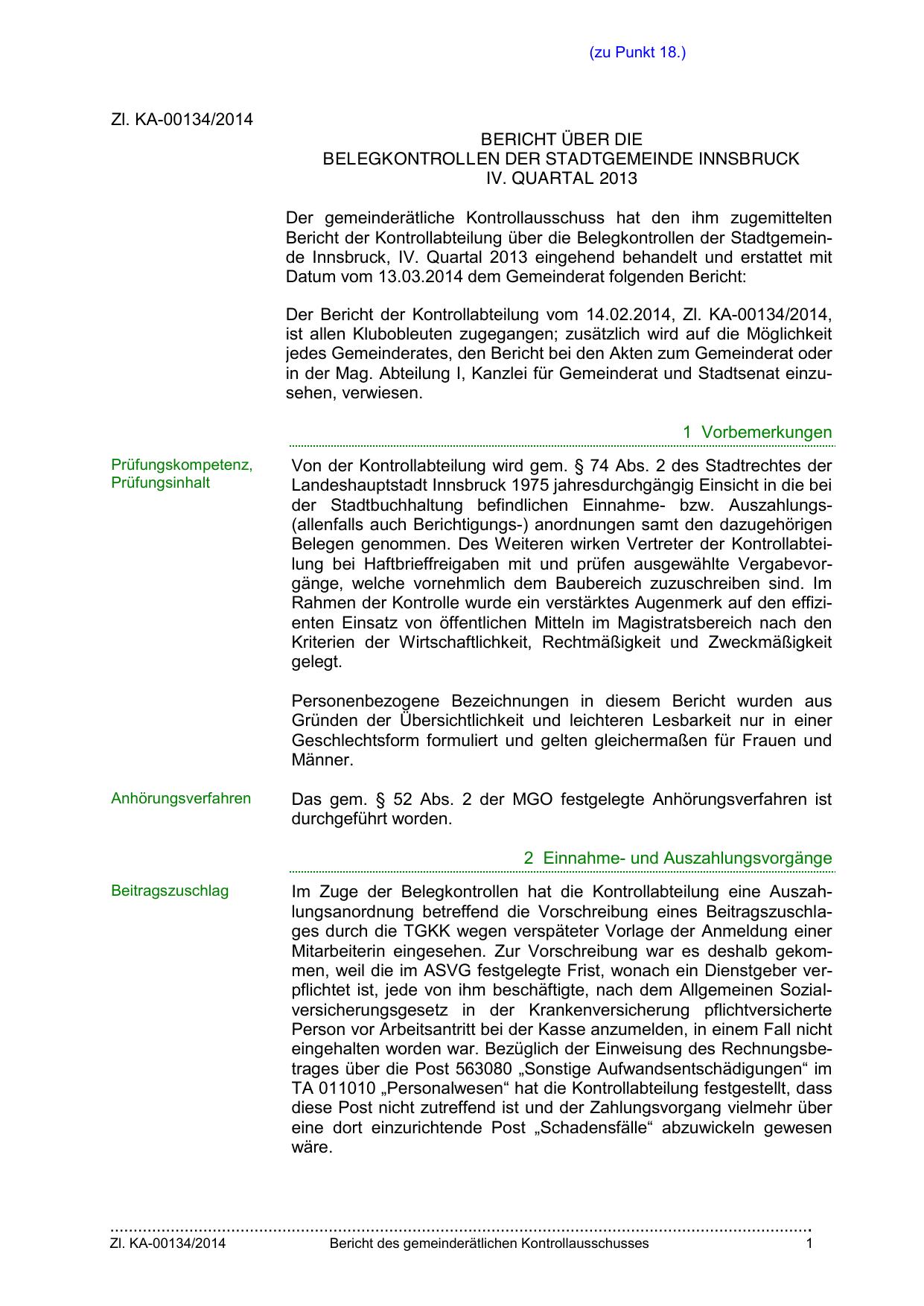 (zu Punkt 18.)

Zl. KA-00134/2014

BERICHT ÜBER DIE
BELEGKONTROLLEN DER STADTGEMEINDE INNSBRUCK
IV. QUARTAL 2013

Der gemeinderätliche Kontrollausschuss hat den ihm zugemittelten Bericht der Kontrollabteilung über die Belegkontrollen der Stadtgemeinde Innsbruck, IV. Quartal 2013 eingehend behandelt und erstattet mit Datum vom 13.03.2014 dem Gemeinderat folgenden Bericht:

Der Bericht der Kontrollabteilung vom 14.02.2014, Zl. KA-00134/2014, ist allen Klubobleuten zugegangen; zusätzlich wird auf die Möglichkeit jedes Gemeinderates, den Bericht bei den Akten zum Gemeinderat oder in der Mag. Abteilung I, Kanzlei für Gemeinderat und Stadtsenat einzusehen, verwiesen.

1 Vorbemerkungen

Prüfungskompetenz, Prüfungsinhalt

Von der Kontrollabteilung wird gem. § 74 Abs. 2 des Stadtrechtes der Landeshauptstadt Innsbruck 1975 jahresdurchgängig Einsicht in die bei der Stadtbuchhaltung befindlichen Einnahme- bzw. Auszahlungs- (allenfalls auch Berichtigungs-) anordnungen samt den dazugehörigen Belegen genommen. Des Weiteren wirken Vertreter der Kontrollabteilung bei Haftbrieffreigaben mit und prüfen ausgewählte Vergabevorgänge, welche vornehmlich dem Baubereich zuzuschreiben sind. Im Rahmen der Kontrolle wurde ein verstärktes Augenmerk auf den effizienten Einsatz von öffentlichen Mitteln im Magistratsbereich nach den Kriterien der Wirtschaftlichkeit, Rechtmäßigkeit und Zweckmäßigkeit gelegt.

Personenbezogene Bezeichnungen in diesem Bericht wurden aus Gründen der Übersichtlichkeit und leichteren Lesbarkeit nur in einer Geschlechtsform formuliert und gelten gleichermaßen für Frauen und Männer.

Anhörungsverfahren

Das gem. § 52 Abs. 2 der MGO festgelegte Anhörungsverfahren ist durchgeführt worden.

2 Einnahme- und Auszahlungsvorgänge

Beitragszuschlag

Im Zuge der Belegkontrollen hat die Kontrollabteilung eine Auszahlungsanordnung betreffend die Vorschreibung eines Beitragszuschlages durch die TGKK wegen verspäteter Vorlage der Anmeldung einer Mitarbeiterin eingesehen. Zur Vorschreibung war es deshalb gekommen, weil die im ASVG festgelegte Frist, wonach ein Dienstgeber verpflichtet ist, jede von ihm beschäftigte, nach dem Allgemeinen Sozialversicherungsgesetz in der Krankenversicherung pflichtversicherte Person vor Arbeitsantritt bei der Kasse anzumelden, in einem Fall nicht eingehalten worden war. Bezüglich der Einweisung des Rechnungsbetrages über die Post 563080 „Sonstige Aufwandsentschädigungen“ im TA 011010 „Personalwesen“ hat die Kontrollabteilung festgestellt, dass diese Post nicht zutreffend ist und der Zahlungsvorgang vielmehr über eine dort einzurichtende Post „Schadensfälle“ abzuwickeln gewesen wäre.

Zl. KA-00134/2014 Bericht des gemeinderätlichen Kontrollausschusses 1